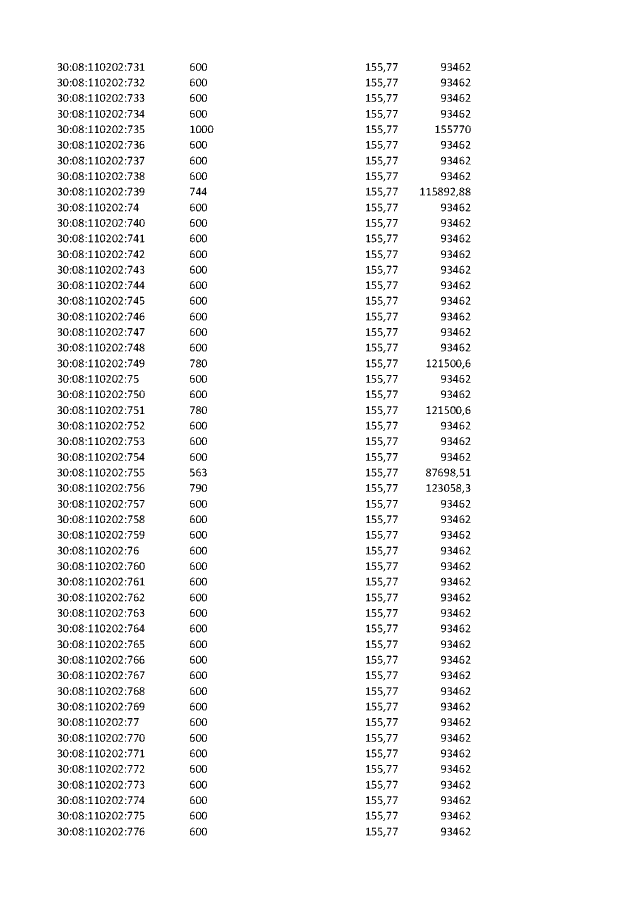 | 30:08:110202:731 | 600 | 155,77 | 93462 |
|---|---|---|---|
| 30:08:110202:732 | 600 | 155,77 | 93462 |
| 30:08:110202:733 | 600 | 155,77 | 93462 |
| 30:08:110202:734 | 600 | 155,77 | 93462 |
| 30:08:110202:735 | 1000 | 155,77 | 155770 |
| 30:08:110202:736 | 600 | 155,77 | 93462 |
| 30:08:110202:737 | 600 | 155,77 | 93462 |
| 30:08:110202:738 | 600 | 155,77 | 93462 |
| 30:08:110202:739 | 744 | 155,77 | 115892,88 |
| 30:08:110202:74 | 600 | 155,77 | 93462 |
| 30:08:110202:740 | 600 | 155,77 | 93462 |
| 30:08:110202:741 | 600 | 155,77 | 93462 |
| 30:08:110202:742 | 600 | 155,77 | 93462 |
| 30:08:110202:743 | 600 | 155,77 | 93462 |
| 30:08:110202:744 | 600 | 155,77 | 93462 |
| 30:08:110202:745 | 600 | 155,77 | 93462 |
| 30:08:110202:746 | 600 | 155,77 | 93462 |
| 30:08:110202:747 | 600 | 155,77 | 93462 |
| 30:08:110202:748 | 600 | 155,77 | 93462 |
| 30:08:110202:749 | 780 | 155,77 | 121500,6 |
| 30:08:110202:75 | 600 | 155,77 | 93462 |
| 30:08:110202:750 | 600 | 155,77 | 93462 |
| 30:08:110202:751 | 780 | 155,77 | 121500,6 |
| 30:08:110202:752 | 600 | 155,77 | 93462 |
| 30:08:110202:753 | 600 | 155,77 | 93462 |
| 30:08:110202:754 | 600 | 155,77 | 93462 |
| 30:08:110202:755 | 563 | 155,77 | 87698,51 |
| 30:08:110202:756 | 790 | 155,77 | 123058,3 |
| 30:08:110202:757 | 600 | 155,77 | 93462 |
| 30:08:110202:758 | 600 | 155,77 | 93462 |
| 30:08:110202:759 | 600 | 155,77 | 93462 |
| 30:08:110202:76 | 600 | 155,77 | 93462 |
| 30:08:110202:760 | 600 | 155,77 | 93462 |
| 30:08:110202:761 | 600 | 155,77 | 93462 |
| 30:08:110202:762 | 600 | 155,77 | 93462 |
| 30:08:110202:763 | 600 | 155,77 | 93462 |
| 30:08:110202:764 | 600 | 155,77 | 93462 |
| 30:08:110202:765 | 600 | 155,77 | 93462 |
| 30:08:110202:766 | 600 | 155,77 | 93462 |
| 30:08:110202:767 | 600 | 155,77 | 93462 |
| 30:08:110202:768 | 600 | 155,77 | 93462 |
| 30:08:110202:769 | 600 | 155,77 | 93462 |
| 30:08:110202:77 | 600 | 155,77 | 93462 |
| 30:08:110202:770 | 600 | 155,77 | 93462 |
| 30:08:110202:771 | 600 | 155,77 | 93462 |
| 30:08:110202:772 | 600 | 155,77 | 93462 |
| 30:08:110202:773 | 600 | 155,77 | 93462 |
| 30:08:110202:774 | 600 | 155,77 | 93462 |
| 30:08:110202:775 | 600 | 155,77 | 93462 |
| 30:08:110202:776 | 600 | 155,77 | 93462 |